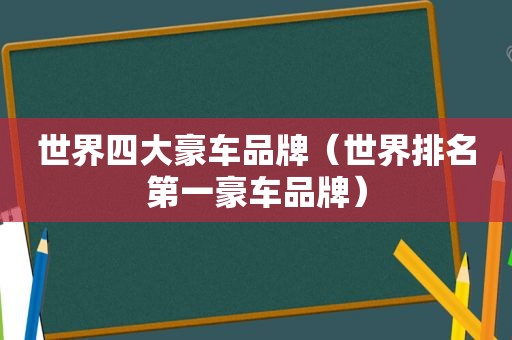 世界四大豪车品牌（世界排名第一豪车品牌）